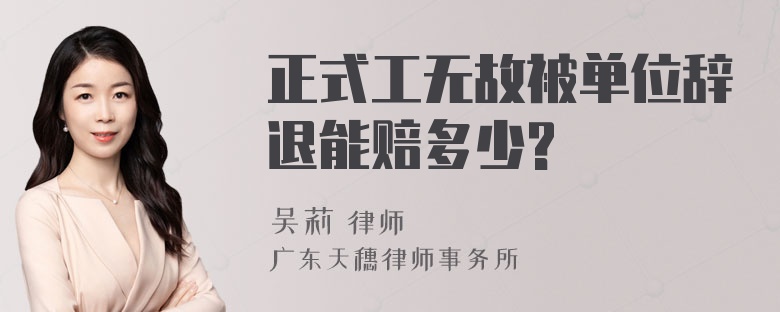 正式工无故被单位辞退能赔多少?

吴莉 律师
广东天穗律师事务所